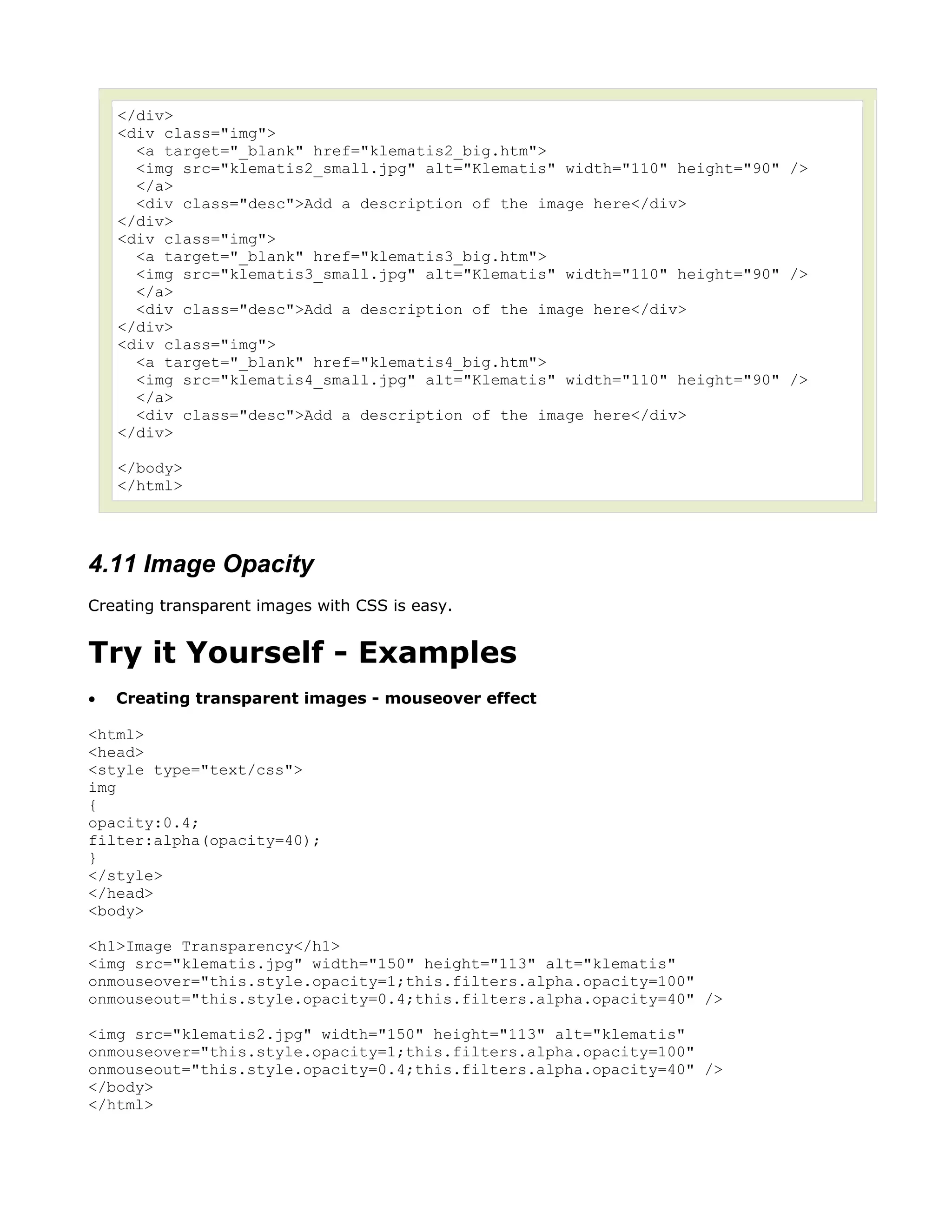 </div>
<div class="img">
  <a target="_blank" href="klematis2_big.htm">
  <img src="klematis2_small.jpg" alt="Klematis" width="110" height="90" />
  </a>
  <div class="desc">Add a description of the image here</div>
</div>
<div class="img">
  <a target="_blank" href="klematis3_big.htm">
  <img src="klematis3_small.jpg" alt="Klematis" width="110" height="90" />
  </a>
  <div class="desc">Add a description of the image here</div>
</div>
<div class="img">
  <a target="_blank" href="klematis4_big.htm">
  <img src="klematis4_small.jpg" alt="Klematis" width="110" height="90" />
  </a>
  <div class="desc">Add a description of the image here</div>
</div>

</body>
</html>

4.11 Image Opacity

Creating transparent images with CSS is easy.

Try it Yourself - Examples

• Creating transparent images - mouseover effect

<html>
<head>
<style type="text/css">
img
{
opacity:0.4;
filter:alpha(opacity=40);
}
</style>
</head>
<body>

<h1>Image Transparency</h1>
<img src="klematis.jpg" width="150" height="113" alt="klematis"
onmouseover="this.style.opacity=1;this.filters.alpha.opacity=100"
onmouseout="this.style.opacity=0.4;this.filters.alpha.opacity=40" />

<img src="klematis2.jpg" width="150" height="113" alt="klematis"
onmouseover="this.style.opacity=1;this.filters.alpha.opacity=100"
onmouseout="this.style.opacity=0.4;this.filters.alpha.opacity=40" />
</body>
</html>